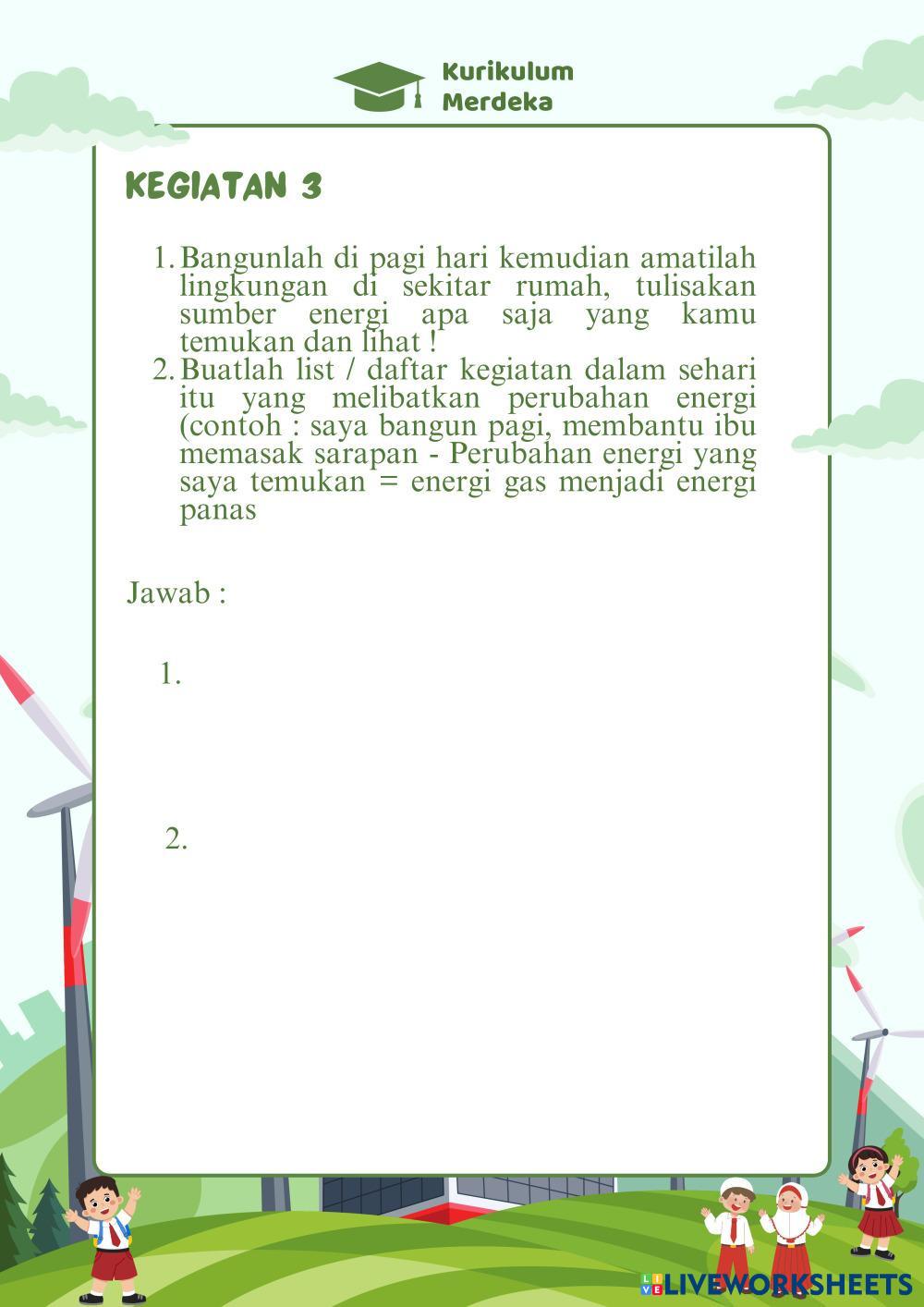 Kurikulum Merdeka

KEGIATAN 3

1. Bangunlah di pagi hari kemudian amatilah lingkungan di sekitar rumah, tulisakan sumber energi apa saja yang kamu temukan dan lihat !
2. Buatlah list / daftar kegiatan dalam sehari itu yang melibatkan perubahan energi (contoh : saya bangun pagi, membantu ibu memasak sarapan - Perubahan energi yang saya temukan = energi gas menjadi energi panas

Jawab :

1.

2.

LIVEWORKSHEETS